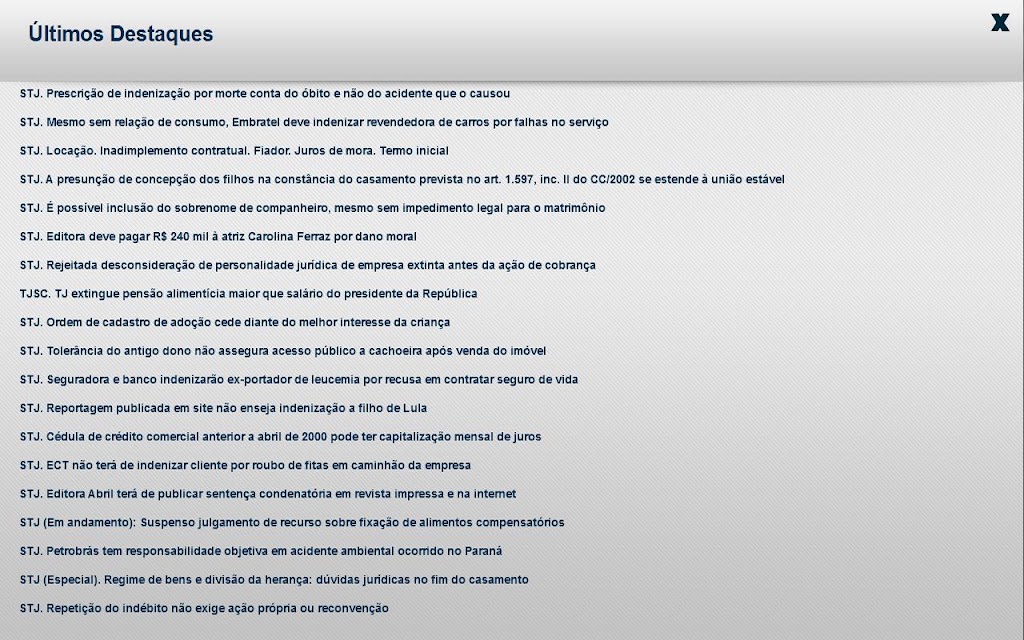 Últimos Destaques

X

STJ. Prescrição de indenização por morte conta do óbito e não do acidente que o causou

STJ. Mesmo sem relação de consumo, Embratel deve indenizar revendedora de carros por falhas no serviço

STJ. Locação. Inadimplemento contratual. Fiador. Juros de mora. Termo inicial

STJ. A presunção de concepção dos filhos na constância do casamento prevista no art. 1.597, inc. II do CC/2002 se estende à união estável

STJ. É possível inclusão do sobrenome de companheiro, mesmo sem impedimento legal para o matrimônio

STJ. Editora deve pagar R$ 240 mil à atriz Carolina Ferraz por dano moral

STJ. Rejeitada desconsideração de personalidade jurídica de empresa extinta antes da ação de cobrança

TJSC. TJ extingue pensão alimentícia maior que salário do presidente da República

STJ. Ordem de cadastro de adoção cede diante do melhor interesse da criança

STJ. Tolerância do antigo dono não assegura acesso público a cachoeira após venda do imóvel

STJ. Seguradora e banco indenizarão ex-portador de leucemia por recusa em contratar seguro de vida

STJ. Reportagem publicada em site não enseja indenização a filho de Lula

STJ. Cédula de crédito comercial anterior a abril de 2000 pode ter capitalização mensal de juros

STJ. ECT não terá de indenizar cliente por roubo de fitas em caminhão da empresa

STJ. Editora Abril terá de publicar sentença condenatória em revista impressa e na internet

STJ (Em andamento): Suspenso julgamento de recurso sobre fixação de alimentos compensatórios

STJ. Petrobrás tem responsabilidade objetiva em acidente ambiental ocorrido no Paraná

STJ (Especial). Regime de bens e divisão da herança: dúvidas jurídicas no fim do casamento

STJ. Repetição do indébito não exige ação própria ou reconvenção